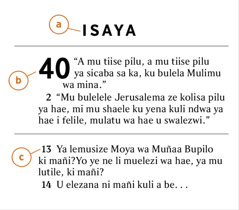 a

ISAYA

b

40 “A mu tiise pilu, a mu tiise pilu ya sicaba sa ka, ku bulela Mulimu wa mina.”

2 “Mu bulelele Jerusalema ze kolisa pilu ya hae, mi mu shaele ku yena kuli ndwa ya hae i felile, mulatu wa hae u swalezwi.”

c

13 Ya lemusize Moya wa Muñaa Bupilo ki mañi?Yo ye ne li muelezi wa hae, ya mu lutile, ki mañi?

14 U elezana ni mañi kuli a be. . .